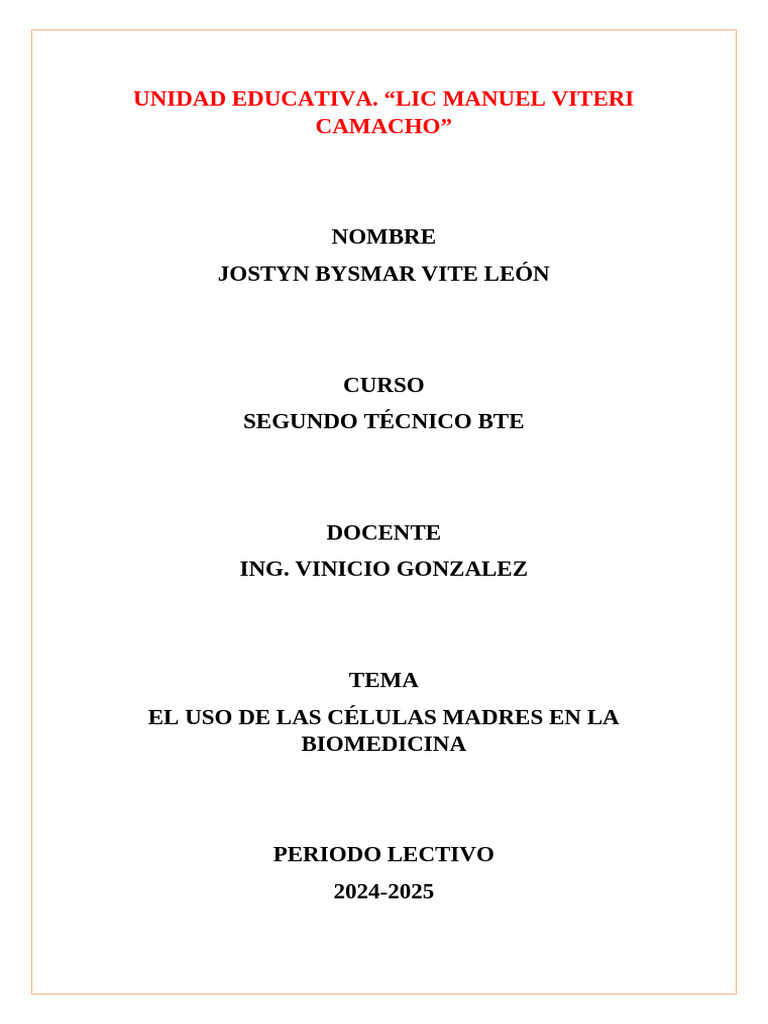 UNIDAD EDUCATIVA. “LIC MANUEL VITERI CAMACHO”

NOMBRE
JOSTYN BYSMAR VITE LEÓN

CURSO
SEGUNDO TÉCNICO BTE

DOCENTE
ING. VINICIO GONZALEZ

TEMA
EL USO DE LAS CÉLULAS MADRES EN LA BIOMEDICINA

PERIODO LECTIVO
2024-2025